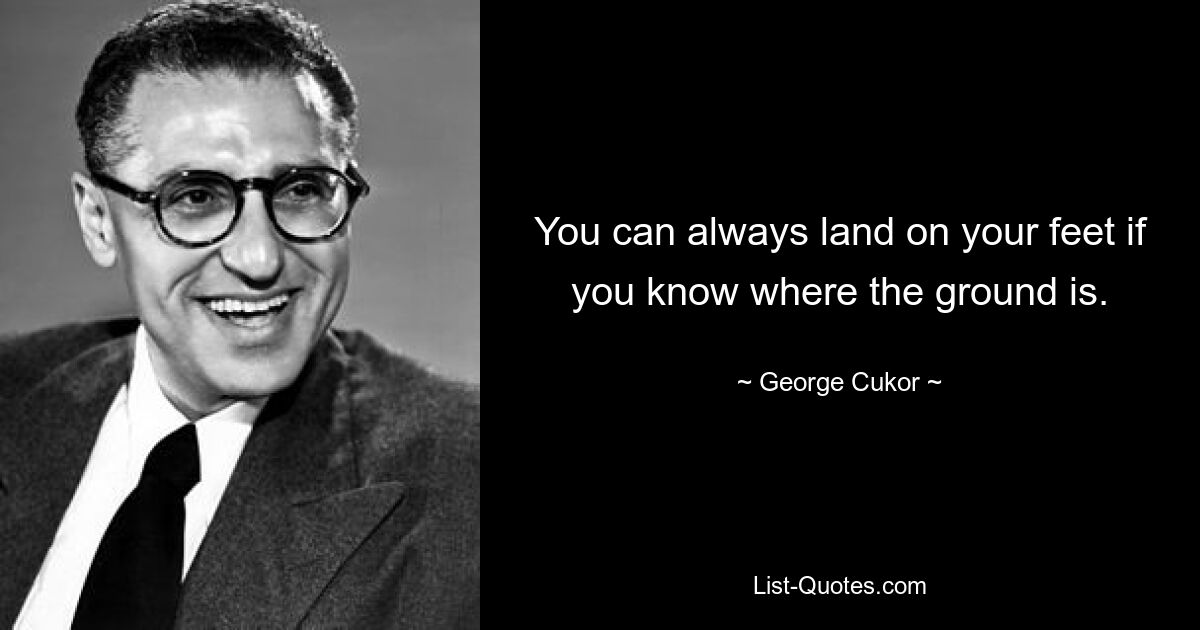 You can always land on your feet if you know where the ground is.

~ George Cukor ~

List-Quotes.com